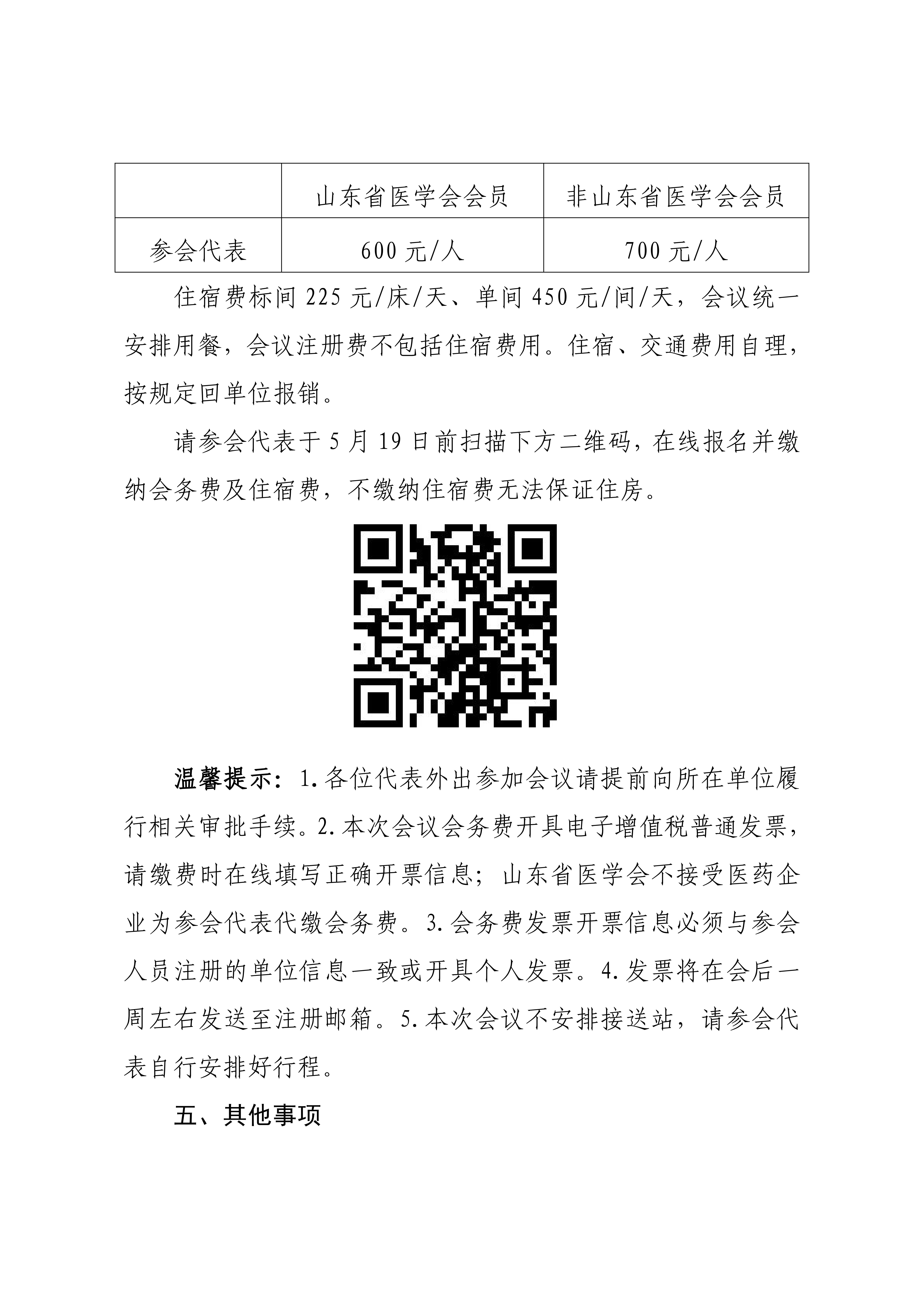 |  | 山东省医学会会员 | 非山东省医学会会员 |
|---|---|---|
| 参会代表 | 600 元/人 | 700 元/人 |

住宿费标间 225 元/床/天、单间 450 元/间/天，会议统一安排用餐，会议注册费不包括住宿费用。住宿、交通费用自理，按规定回单位报销。

请参会代表于 5 月 19 日前扫描下方二维码，在线报名并缴纳会务费及住宿费，不缴纳住宿费无法保证住房。

温馨提示：1.各位代表外出参加会议请提前向所在单位履行相关审批手续。2.本次会议会务费开具电子增值税普通发票，请缴费时在线填写正确开票信息；山东省医学会不接受医药企业为参会代表代缴会务费。3.会务费发票开票信息必须与参会人员注册的单位信息一致或开具个人发票。4.发票将在会后一周左右发送至注册邮箱。5.本次会议不安排接送站，请参会代表自行安排好行程。

五、其他事项